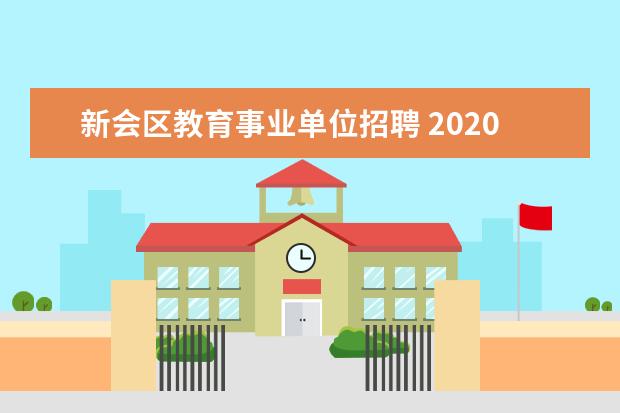 新会区教育事业单位招聘 2020